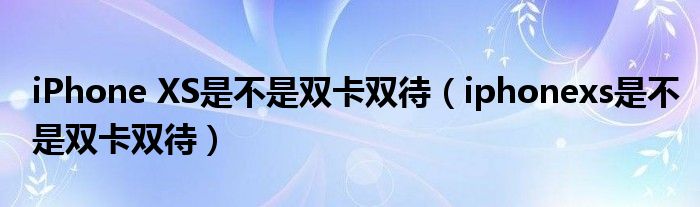 iPhone XS是不是双卡双待（iphonexs是不是双卡双待）